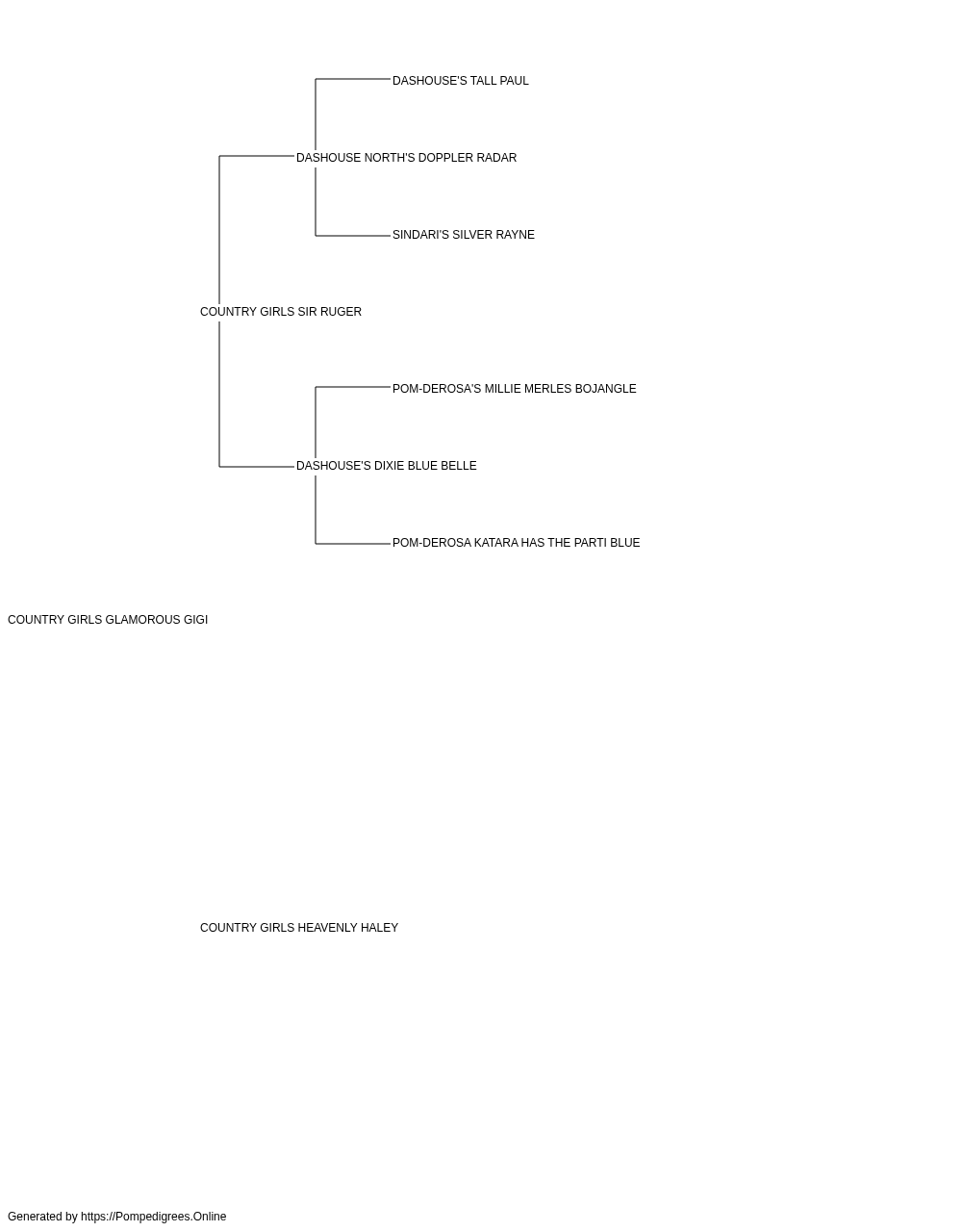 DASHOUSE'S TALL PAUL
DASHOUSE NORTH'S DOPPLER RADAR
SINDARI'S SILVER RAYNE
COUNTRY GIRLS SIR RUGER
POM-DEROSA'S MILLIE MERLES BOJANGLE
DASHOUSE'S DIXIE BLUE BELLE
POM-DEROSA KATARA HAS THE PARTI BLUE
COUNTRY GIRLS GLAMOROUS GIGI
COUNTRY GIRLS HEAVENLY HALEY
Generated by https://Pompedigrees.Online